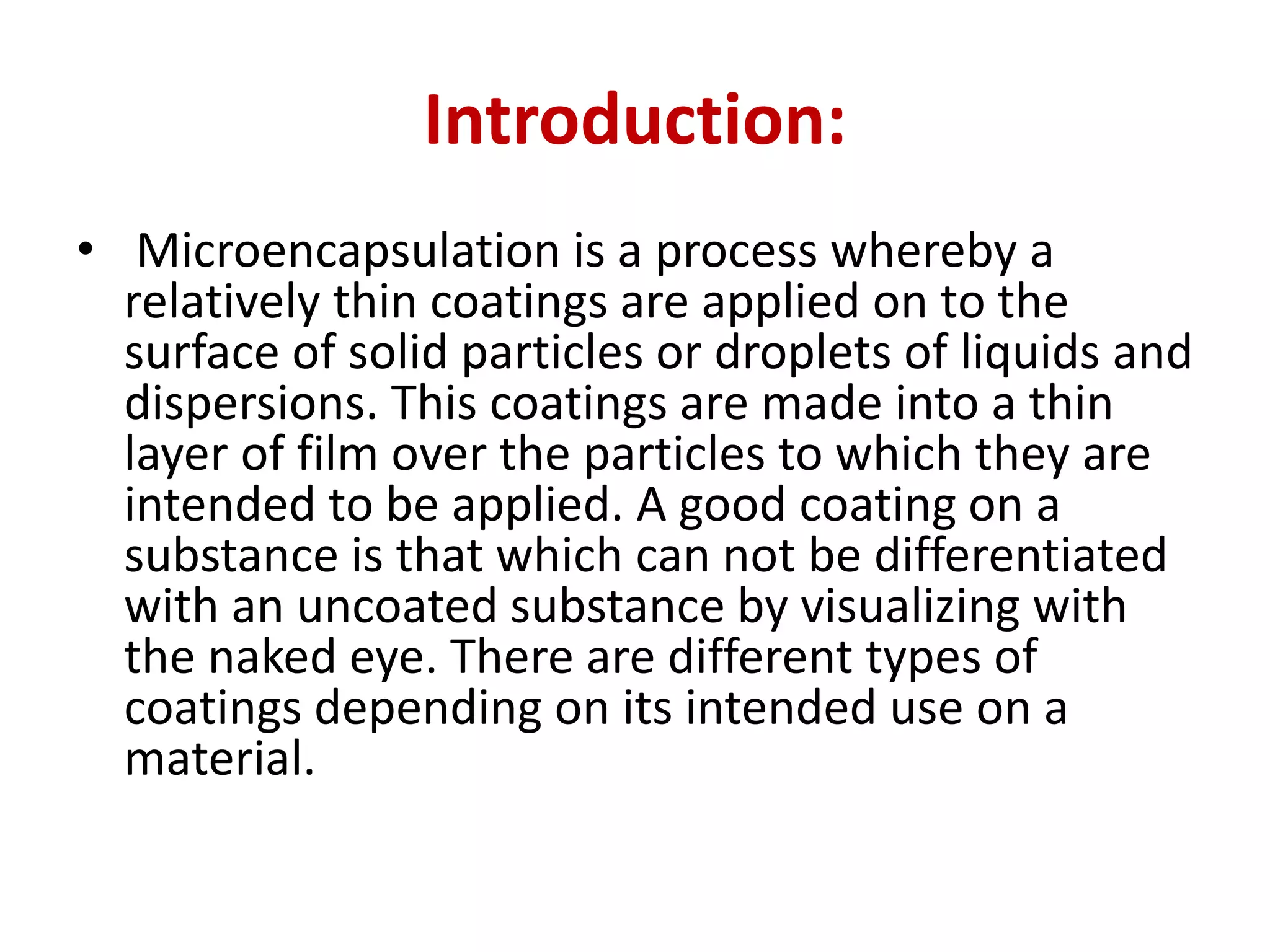 Introduction:

• Microencapsulation is a process whereby a relatively thin coatings are applied on to the surface of solid particles or droplets of liquids and dispersions. This coatings are made into a thin layer of film over the particles to which they are intended to be applied. A good coating on a substance is that which can not be differentiated with an uncoated substance by visualizing with the naked eye. There are different types of coatings depending on its intended use on a material.